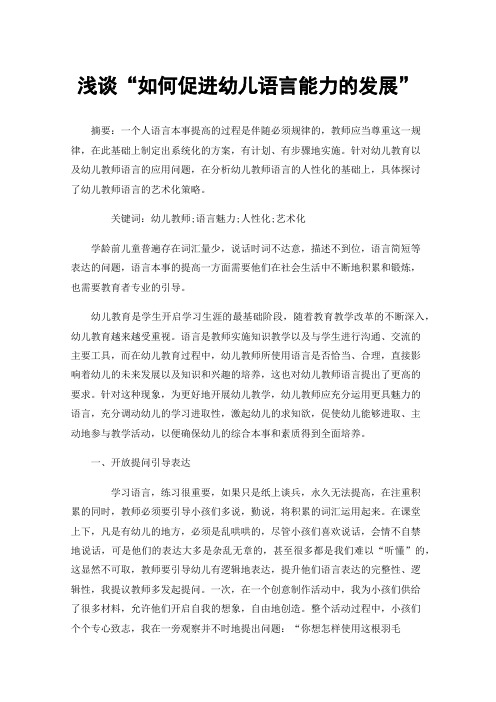 浅谈“如何促进幼儿语言能力的发展”

摘要：一个人语言本事提高的过程是伴随必须规律的，教师应当尊重这一规律，在此基础上制定出系统化的方案，有计划、有步骤地实施。针对幼儿教育以及幼儿教师语言的应用问题，在分析幼儿教师语言的人性化的基础上，具体探讨了幼儿教师语言的艺术化策略。

关键词：幼儿教师;语言魅力;人性化;艺术化

学龄前儿童普遍存在词汇量少，说话时词不达意，描述不到位，语言简短等表达的问题，语言本事的提高一方面需要他们在社会生活中不断地积累和锻炼，也需要教育者专业的引导。

幼儿教育是学生开启学习生涯的最基础阶段，随着教育教学改革的不断深入，幼儿教育越来越受重视。语言是教师实施知识教学以及与学生进行沟通、交流的主要工具，而在幼儿教育过程中，幼儿教师所使用语言是否恰当、合理，直接影响着幼儿的未来发展以及知识和兴趣的培养，这也对幼儿教师语言提出了更高的要求。针对这种现象，为更好地开展幼儿教学，幼儿教师应充分运用更具魅力的语言，充分调动幼儿的学习进取性，激起幼儿的求知欲，促使幼儿能够进取、主动地参与教学活动，以便确保幼儿的综合本事和素质得到全面培养。

一、开放提问引导表达

学习语言，练习很重要，如果只是纸上谈兵，永久无法提高，在注重积累的同时，教师必须要引导小孩们多说，勤说，将积累的词汇运用起来。在课堂上下，凡是有幼儿的地方，必须是乱哄哄的，尽管小孩们喜欢说话，会情不自禁地说话，可是他们的表达大多是杂乱无章的，甚至很多都是我们难以“听懂”的，这显然不可取，教师要引导幼儿有逻辑地表达，提升他们语言表达的完整性、逻辑性，我提议教师多发起提问。一次，在一个创意制作活动中，我为小孩们供给了很多材料，允许他们开启自我的想象，自由地创造。整个活动过程中，小孩们个个专心致志，我在一旁观察并不时地提出问题：“你想怎样使用这根羽毛